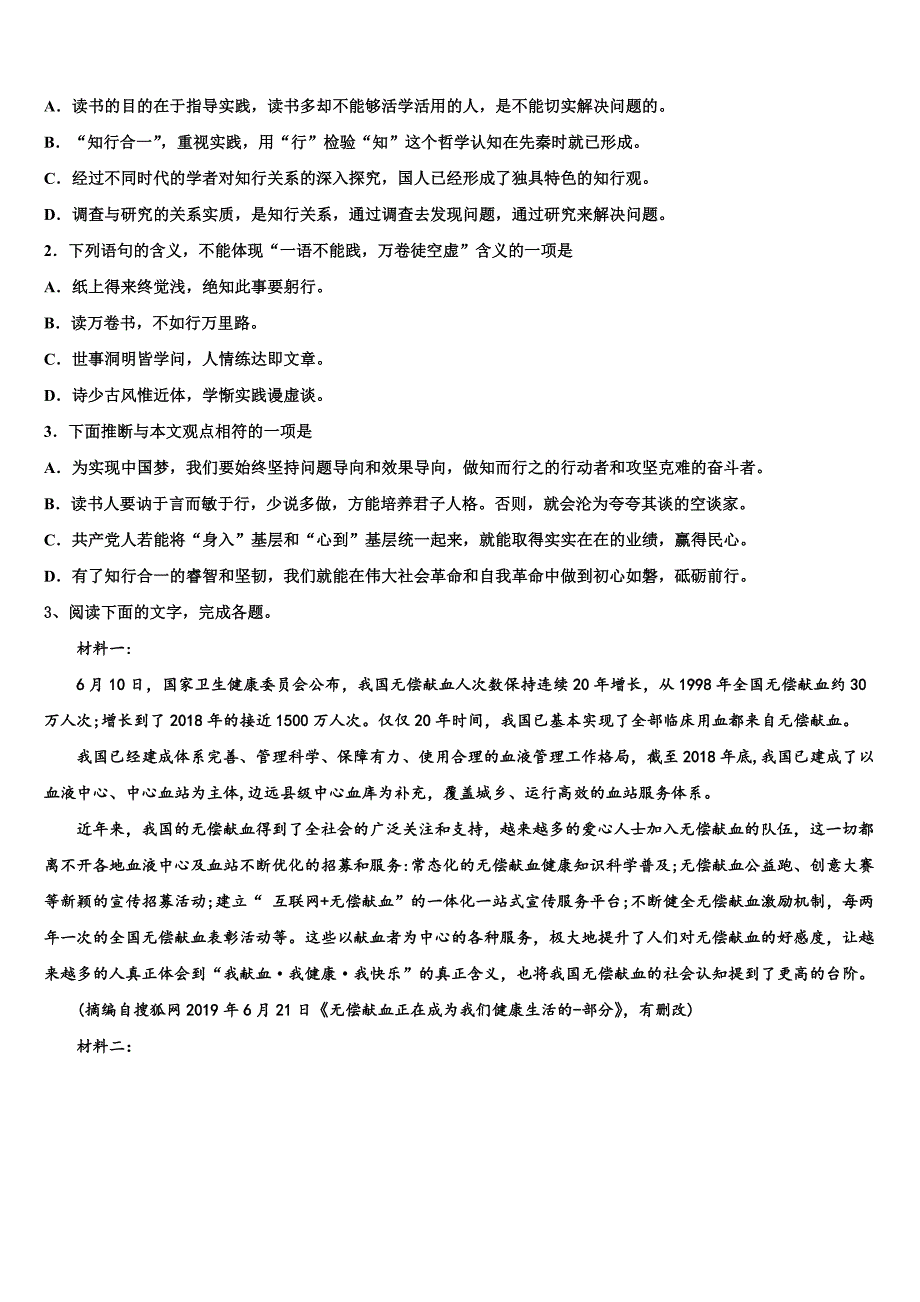 A．读书的目的在于指导实践，读书多却不能够活学活用的人，是不能切实解决问题的。

B．“知行合一”，重视实践，用“行”检验“知”这个哲学认知在先秦时就已形成。

C．经过不同时代的学者对知行关系的深入探究，国人已经形成了独具特色的知行观。

D．调查与研究的关系实质，是知行关系，通过调查去发现问题，通过研究来解决问题。

2．下列语句的含义，不能体现“一语不能践，万卷徒空虚”含义的一项是

A．纸上得来终觉浅，绝知此事要躬行。

B．读万卷书，不如行万里路。

C．世事洞明皆学问，人情练达即文章。

D．诗少古风惟近体，学惭实践谩虚谈。

3．下面推断与本文观点相符的一项是

A．为实现中国梦，我们要始终坚持问题导向和效果导向，做知而行之的行动者和攻坚克难的奋斗者。

B．读书人要讷于言而敏于行，少说多做，方能培养君子人格。否则，就会沦为夸夸其谈的空谈家。

C．共产党人若能将“身入”基层和“心到”基层统一起来，就能取得实实在在的业绩，赢得民心。

D．有了知行合一的睿智和坚韧，我们就能在伟大社会革命和自我革命中做到初心如磐，砥砺前行。

3、阅读下面的文字，完成各题。

材料一：

6月10日，国家卫生健康委员会公布，我国无偿献血人次数保持连续20年增长，从1998年全国无偿献血约30万人次;增长到了2018年的接近1500万人次。仅仅20年时间，我国已基本实现了全部临床用血都来自无偿献血。

我国已经建成体系完善、管理科学、保障有力、使用合理的血液管理工作格局，截至2018年底,我国已建成了以血液中心、中心血站为主体,边远县级中心血库为补充，覆盖城乡、运行高效的血站服务体系。

近年来，我国的无偿献血得到了全社会的广泛关注和支持，越来越多的爱心人士加入无偿献血的队伍，这一切都离不开各地血液中心及血站不断优化的招募和服务:常态化的无偿献血健康知识科学普及;无偿献血公益跑、创意大赛等新颖的宣传招募活动;建立“ 互联网+无偿献血”的一体化一站式宣传服务平台;不断健全无偿献血激励机制，每两年一次的全国无偿献血表彰活动等。这些以献血者为中心的各种服务，极大地提升了人们对无偿献血的好感度，让越来越多的人真正体会到“我献血·我健康·我快乐”的真正含义，也将我国无偿献血的社会认知提到了更高的台阶。

（摘编自搜狐网2019年6月21日《无偿献血正在成为我们健康生活的-部分》，有删改）

材料二：